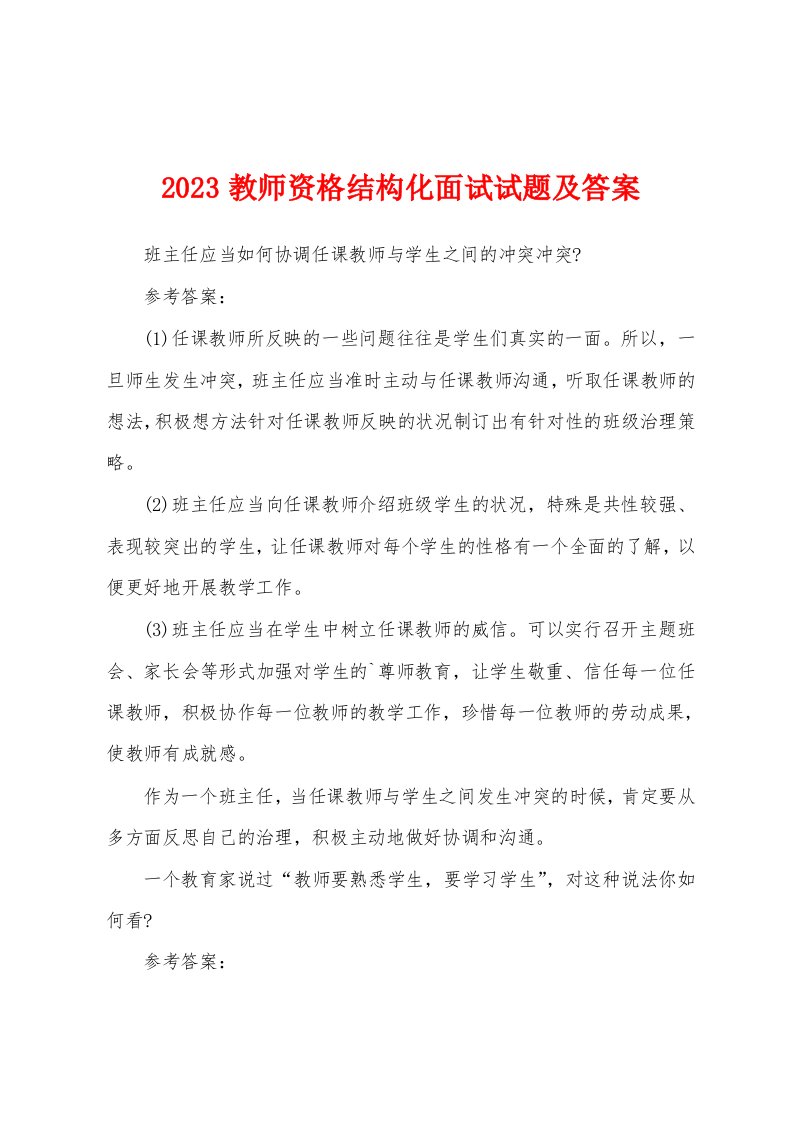 2023 教师资格结构化面试试题及答案

班主任应当如何协调任课教师与学生之间的冲突冲突?

参考答案：

(1)任课教师所反映的一些问题往往是学生们真实的一面。所以，一旦师生发生冲突，班主任应当准时主动与任课教师沟通，听取任课教师的想法，积极想方法针对任课教师反映的状况制订出有针对性的班级治理策略。

(2)班主任应当向任课教师介绍班级学生的状况，特殊是共性较强、表现较突出的学生，让任课教师对每个学生的性格有一个全面的了解，以便更好地开展教学工作。

(3)班主任应当在学生中树立任课教师的威信。可以实行召开主题班会、家长会等形式加强对学生的`尊师教育，让学生敬重、信任每一位任课教师，积极协作每一位教师的教学工作，珍惜每一位教师的劳动成果，使教师有成就感。

作为一个班主任，当任课教师与学生之间发生冲突的时候，肯定要从多方面反思自己的治理，积极主动地做好协调和沟通。

一个教育家说过“教师要熟悉学生，要学习学生”，对这种说法你如何看?

参考答案：